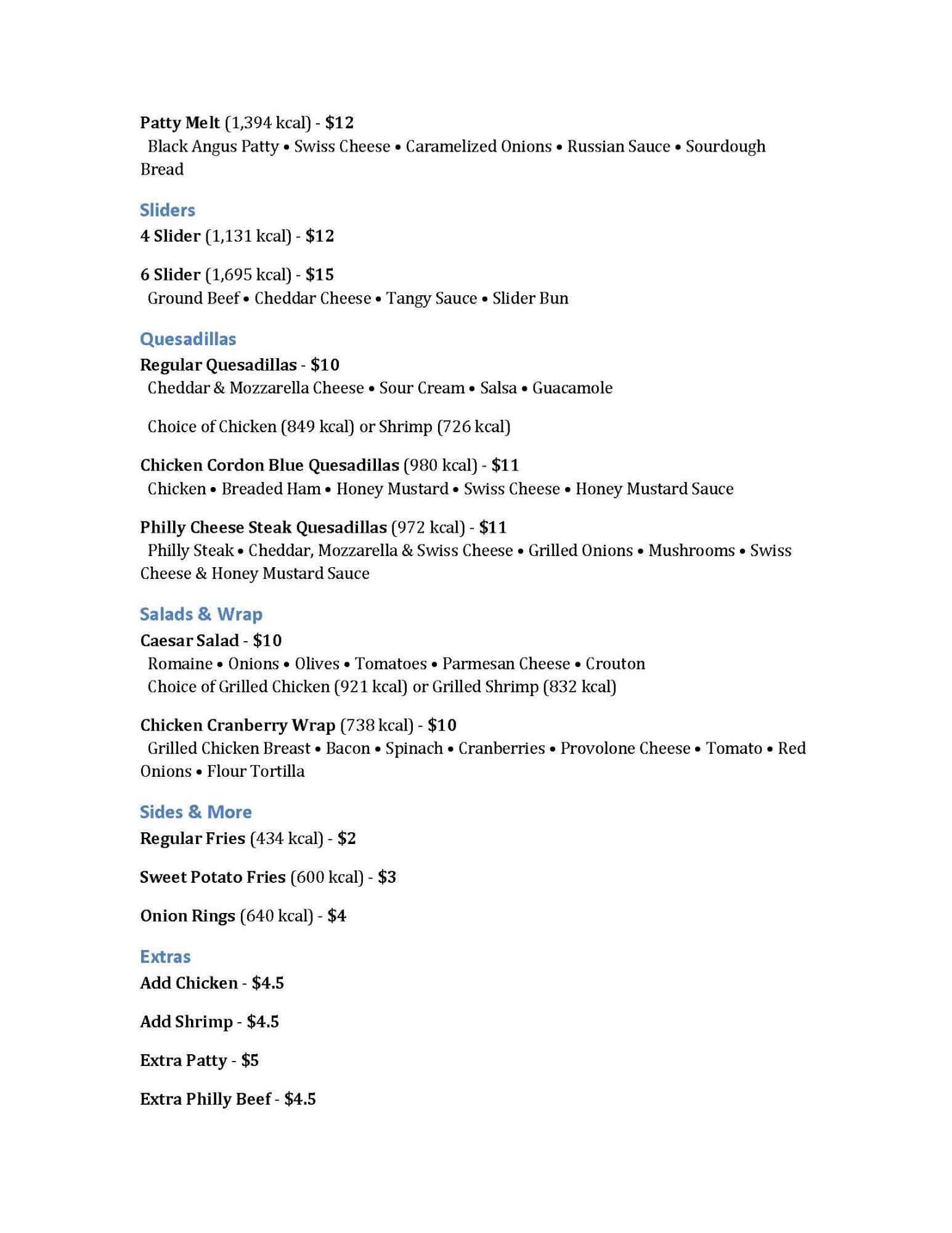 Patty Melt (1,394 kcal) - $12
Black Angus Patty • Swiss Cheese • Caramelized Onions • Russian Sauce • Sourdough Bread

Sliders
4 Slider (1,131 kcal) - $12

6 Slider (1,695 kcal) - $15
Ground Beef • Cheddar Cheese • Tangy Sauce • Slider Bun

Quesadillas
Regular Quesadillas - $10
Cheddar & Mozzarella Cheese • Sour Cream • Salsa • Guacamole

Choice of Chicken (849 kcal) or Shrimp (726 kcal)

Chicken Cordon Blue Quesadillas (980 kcal) - $11
Chicken • Breaded Ham • Honey Mustard • Swiss Cheese • Honey Mustard Sauce

Philly Cheese Steak Quesadillas (972 kcal) - $11
Philly Steak • Cheddar, Mozzarella & Swiss Cheese • Grilled Onions • Mushrooms • Swiss Cheese & Honey Mustard Sauce

Salads & Wrap
Caesar Salad - $10
Romaine • Onions • Olives • Tomatoes • Parmesan Cheese • Crouton
Choice of Grilled Chicken (921 kcal) or Grilled Shrimp (832 kcal)

Chicken Cranberry Wrap (738 kcal) - $10
Grilled Chicken Breast • Bacon • Spinach • Cranberries • Provolone Cheese • Tomato • Red Onions • Flour Tortilla

Sides & More
Regular Fries (434 kcal) - $2

Sweet Potato Fries (600 kcal) - $3

Onion Rings (640 kcal) - $4

Extras
Add Chicken - $4.5

Add Shrimp - $4.5

Extra Patty - $5

Extra Philly Beef - $4.5